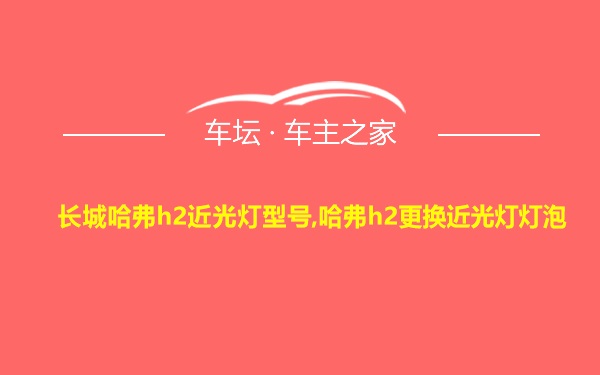 车坛 · 车主之家

长城哈弗h2近光灯型号,哈弗h2更换近光灯灯泡